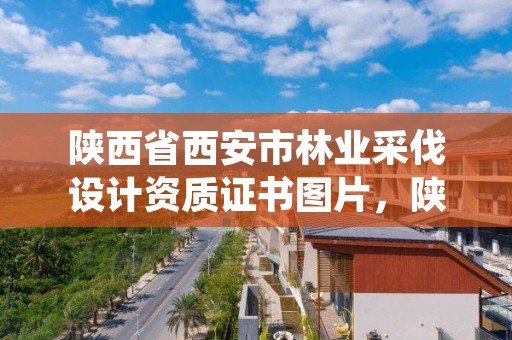 陕西省西安市林业采伐设计资质证书图片，陕